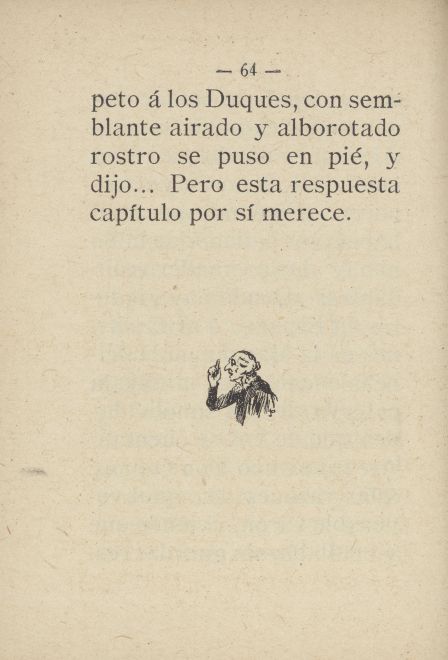 — 64 —

peto á los Duques, con semblante airado y alborotado rostro se puso en pié, y dijo... Pero esta respuesta capítulo por sí merece.